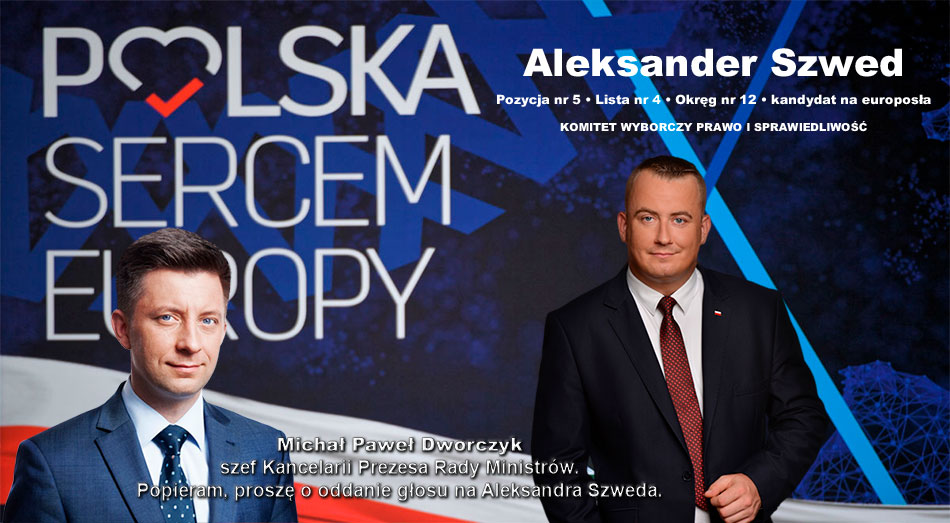 POLSKA
SERCEM
EUROPY

Aleksander Szwed

Pozycja nr 5 • Lista nr 4 • Okręg nr 12 • kandydat na europosła

KOMITET WYBORCZY PRAWO I SPRAWIEDLIWOŚĆ

Michał Paweł Dworczyk
szef Kancelarii Prezesa Rady Ministrów.
Popieram, proszę o oddanie głosu na Aleksandra Szweda.